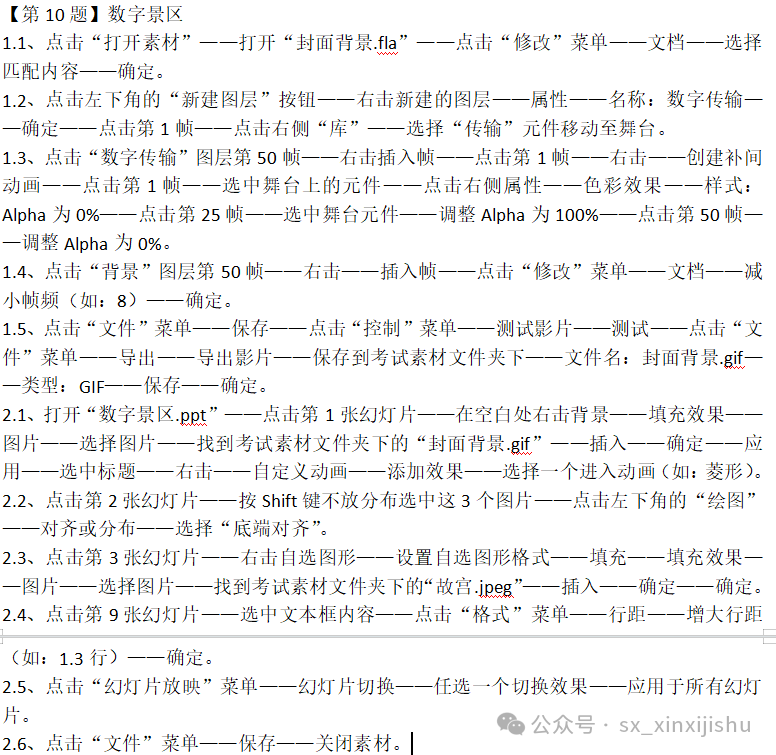 【第 10 题】数字景区
1.1、点击“打开素材”——打开“封面背景.fla”——点击“修改”菜单——文档——选择匹配内容——确定。
1.2、点击左下角的“新建图层”按钮——右击新建的图层——属性——名称：数字传输——确定——点击第 1 帧——点击右侧“库”——选择“传输”元件移动至舞台。
1.3、点击“数字传输”图层第 50 帧——右击插入帧——点击第 1 帧——右击——创建补间动画——点击第 1 帧——选中舞台上的元件——点击右侧属性——色彩效果——样式：Alpha 为 0%——点击第 25 帧——选中舞台元件——调整 Alpha 为 100%——点击第 50 帧——调整 Alpha 为 0%。
1.4、点击“背景”图层第 50 帧——右击——插入帧——点击“修改”菜单——文档——减小帧频（如：8）——确定。
1.5、点击“文件”菜单——保存——点击“控制”菜单——测试影片——测试——点击“文件”菜单——导出——导出影片——保存到考试素材文件夹下——文件名：封面背景.gif——类型：GIF——保存——确定。
2.1、打开“数字景区.ppt”——点击第 1 张幻灯片——在空白处右击背景——填充效果——图片——选择图片——找到考试素材文件夹下的“封面背景.gif”——插入——确定——应用——选中标题——右击——自定义动画——添加效果——选择一个进入动画（如：菱形）。
2.2、点击第 2 张幻灯片——按 Shift 键不放分布选中这 3 个图片——点击左下角的“绘图”——对齐或分布——选择“底端对齐”。
2.3、点击第 3 张幻灯片——右击自选图形——设置自选图形格式——填充——填充效果——图片——选择图片——找到考试素材文件夹下的“故宫.jpeg”——插入——确定——确定。
2.4、点击第 9 张幻灯片——选中文本框内容——点击“格式”菜单——行距——增大行距（如：1.3 行）——确定。
2.5、点击“幻灯片放映”菜单——幻灯片切换——任选一个切换效果——应用于所有幻灯片。
2.6、点击“文件”菜单——保存——关闭素材。
公众号 · sx_xinxijishu